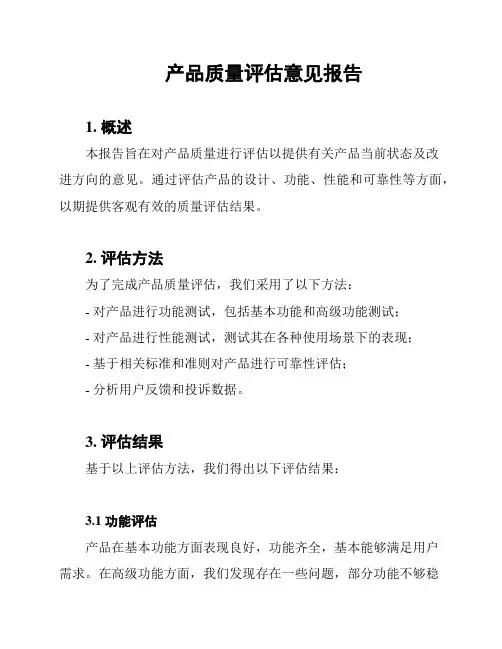 产品质量评估意见报告

1. 概述

本报告旨在对产品质量进行评估以提供有关产品当前状态及改进方向的意见。通过评估产品的设计、功能、性能和可靠性等方面，以期提供客观有效的质量评估结果。

2. 评估方法

为了完成产品质量评估，我们采用了以下方法：

- 对产品进行功能测试，包括基本功能和高级功能测试；

- 对产品进行性能测试，测试其在各种使用场景下的表现；

- 基于相关标准和准则对产品进行可靠性评估；

- 分析用户反馈和投诉数据。

3. 评估结果

基于以上评估方法，我们得出以下评估结果：

3.1 功能评估

产品在基本功能方面表现良好，功能齐全，基本能够满足用户需求。在高级功能方面，我们发现存在一些问题，部分功能不够稳